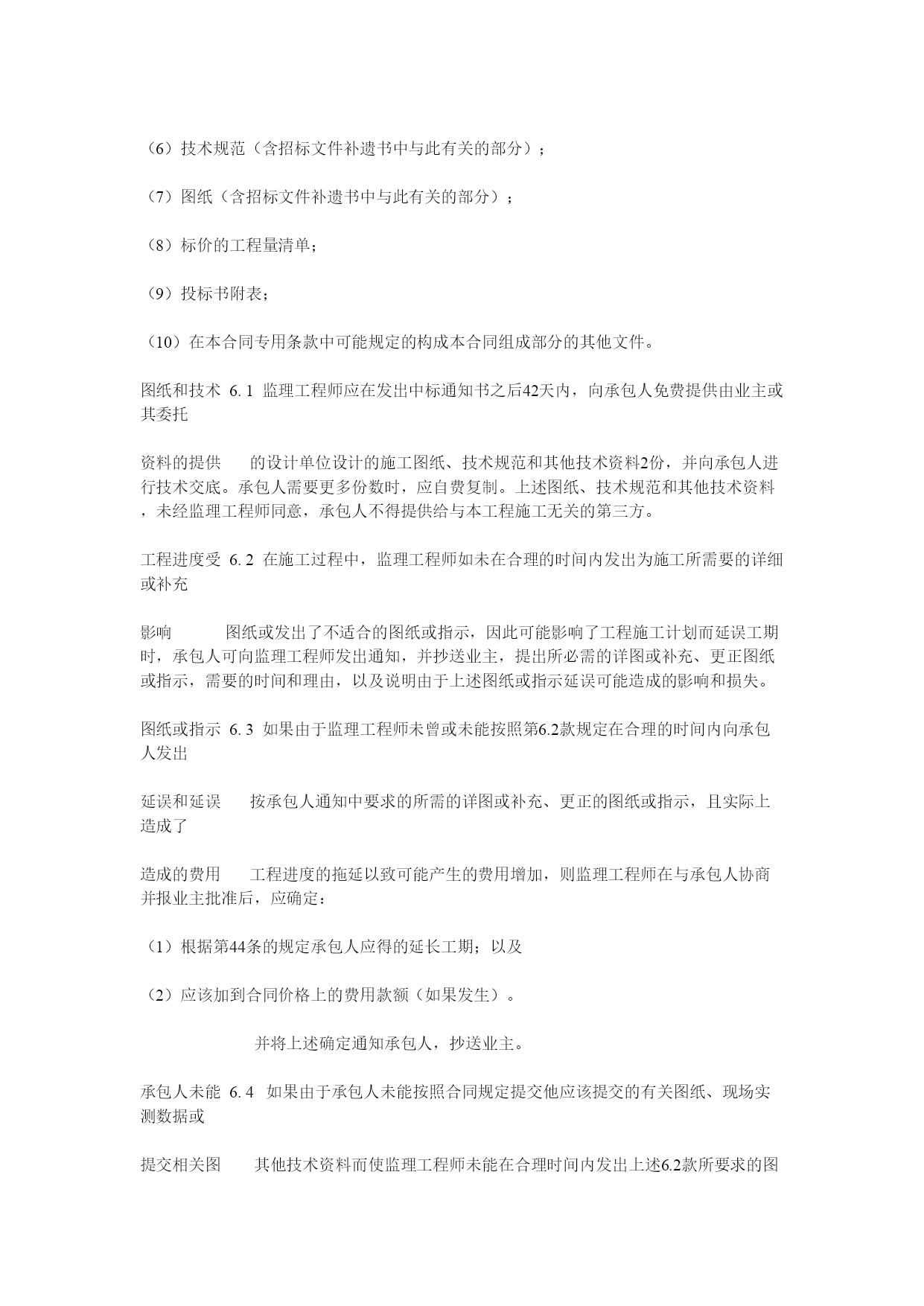 （6）技术规范（含招标文件补遗书中与此有关的部分）；

（7）图纸（含招标文件补遗书中与此有关的部分）；

（8）标价的工程量清单；

（9）投标书附表；

（10）在本合同专用条款中可能规定的构成本合同组成部分的其他文件。

图纸和技术 6. 1 监理工程师应在发出中标通知书之后42天内，向承包人免费提供由业主或其委托

资料的提供 的设计单位设计的施工图纸、技术规范和其他技术资料2份，并向承包人进行技术交底。承包人需要更多份数时，应自费复制。上述图纸、技术规范和其他技术资料，未经监理工程师同意，承包人不得提供给与本工程施工无关的第三方。

工程进度受 6. 2 在施工过程中，监理工程师如未在合理的时间内发出为施工所需要的详细或补充

影响 图纸或发出了不适合的图纸或指示，因此可能影响了工程施工计划而延误工期时，承包人可向监理工程师发出通知，并抄送业主，提出所必需的详图或补充、更正图纸或指示，需要的时间和理由，以及说明由于上述图纸或指示延误可能造成的影响和损失。

图纸或指示 6. 3 如果由于监理工程师未曾或未能按照第6.2款规定在合理的时间内向承包人发出

延误和延误 按承包人通知中要求的所需的详图或补充、更正的图纸或指示，且实际上造成了

造成的费用 工程进度的拖延以致可能产生的费用增加，则监理工程师在与承包人协商并报业主批准后，应确定：

（1）根据第44条的规定承包人应得的延长工期；以及

（2）应该加到合同价格上的费用款额（如果发生）。

并将上述确定通知承包人，抄送业主。

承包人未能 6. 4 如果由于承包人未能按照合同规定提交他应该提交的有关图纸、现场实测数据或

提交相关图 其他技术资料而使监理工程师未能在合理时间内发出上述6.2款所要求的图